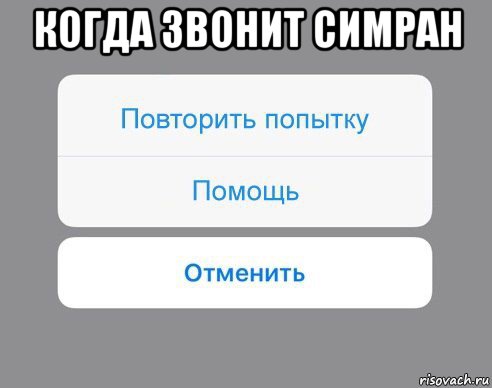 КОГДА ЗВОНИТ СИМРАН

Повторить попытку

Помощь

Отменить

risovach.ru